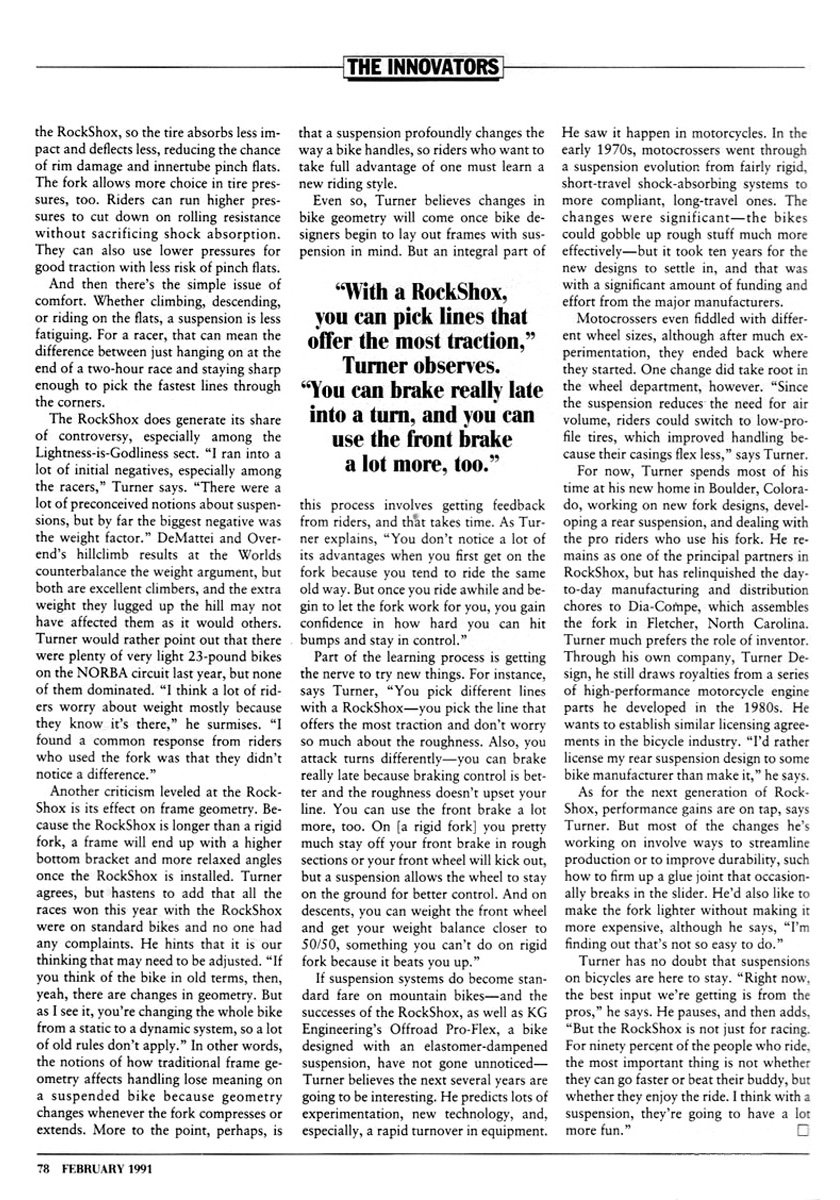 THE INNOVATORS

the RockShox, so the tire absorbs less impact and deflects less, reducing the chance of rim damage and innertube pinch flats. The fork allows more choice in tire pressures, too. Riders can run higher pressures to cut down on rolling resistance without sacrificing shock absorption. They can also use lower pressures for good traction with less risk of pinch flats.

And then there's the simple issue of comfort. Whether climbing, descending, or riding on the flats, a suspension is less fatiguing. For a racer, that can mean the difference between just hanging on at the end of a two-hour race and staying sharp enough to pick the fastest lines through the corners.

The RockShox does generate its share of controversy, especially among the Lightness-is-Godliness sect. "I ran into a lot of initial negatives, especially among the racers," Turner says. "There were a lot of preconceived notions about suspensions, but by far the biggest negative was the weight factor." DeMattei and Overend's hillclimb results at the Worlds counterbalance the weight argument, but both are excellent climbers, and the extra weight they lugged up the hill may not have affected them as it would others. Turner would rather point out that there were plenty of very light 23-pound bikes on the NORBA circuit last year, but none of them dominated. "I think a lot of riders worry about weight mostly because they know it's there," he surmises. "I found a common response from riders who used the fork was that they didn't notice a difference."

Another criticism leveled at the RockShox is its effect on frame geometry. Because the RockShox is longer than a rigid fork, a frame will end up with a higher bottom bracket and more relaxed angles once the RockShox is installed. Turner agrees, but hastens to add that all the races won this year with the RockShox were on standard bikes and no one had any complaints. He hints that it is our thinking that may need to be adjusted. "If you think of the bike in old terms, then, yeah, there are changes in geometry. But as I see it, you're changing the whole bike from a static to a dynamic system, so a lot of old rules don't apply." In other words, the notions of how traditional frame geometry affects handling lose meaning on a suspended bike because geometry changes whenever the fork compresses or extends. More to the point, perhaps, is

that a suspension profoundly changes the way a bike handles, so riders who want to take full advantage of one must learn a new riding style.

Even so, Turner believes changes in bike geometry will come once bike designers begin to lay out frames with suspension in mind. But an integral part of

"With a RockShox, you can pick lines that offer the most traction," Turner observes. "You can brake really late into a turn, and you can use the front brake a lot more, too."

this process involves getting feedback from riders, and that takes time. As Turner explains, "You don't notice a lot of its advantages when you first get on the fork because you tend to ride the same old way. But once you ride awhile and begin to let the fork work for you, you gain confidence in how hard you can hit bumps and stay in control."

Part of the learning process is getting the nerve to try new things. For instance, says Turner, "You pick different lines with a RockShox—you pick the line that offers the most traction and don't worry so much about the roughness. Also, you attack turns differently—you can brake really late because braking control is better and the roughness doesn't upset your line. You can use the front brake a lot more, too. On [a rigid fork] you pretty much stay off your front brake in rough sections or your front wheel will kick out, but a suspension allows the wheel to stay on the ground for better control. And on descents, you can weight the front wheel and get your weight balance closer to 50/50, something you can't do on rigid fork because it beats you up."

If suspension systems do become standard fare on mountain bikes—and the successes of the RockShox, as well as KG Engineering's Offroad Pro-Flex, a bike designed with an elastomer-dampened suspension, have not gone unnoticed—Turner believes the next several years are going to be interesting. He predicts lots of experimentation, new technology, and, especially, a rapid turnover in equipment.

He saw it happen in motorcycles. In the early 1970s, motocrossers went through a suspension evolution from fairly rigid, short-travel shock-absorbing systems to more compliant, long-travel ones. The changes were significant—the bikes could gobble up rough stuff much more effectively—but it took ten years for the new designs to settle in, and that was with a significant amount of funding and effort from the major manufacturers.

Motocrossers even fiddled with different wheel sizes, although after much experimentation, they ended back where they started. One change did take root in the wheel department, however. "Since the suspension reduces the need for air volume, riders could switch to low-profile tires, which improved handling because their casings flex less," says Turner.

For now, Turner spends most of his time at his new home in Boulder, Colorado, working on new fork designs, developing a rear suspension, and dealing with the pro riders who use his fork. He remains as one of the principal partners in RockShox, but has relinquished the day-to-day manufacturing and distribution chores to Dia-Compe, which assembles the fork in Fletcher, North Carolina. Turner much prefers the role of inventor. Through his own company, Turner Design, he still draws royalties from a series of high-performance motorcycle engine parts he developed in the 1980s. He wants to establish similar licensing agreements in the bicycle industry. "I'd rather license my rear suspension design to some bike manufacturer than make it," he says.

As for the next generation of RockShox, performance gains are on tap, says Turner. But most of the changes he's working on involve ways to streamline production or to improve durability, such how to firm up a glue joint that occasionally breaks in the slider. He'd also like to make the fork lighter without making it more expensive, although he says, "I'm finding out that's not so easy to do."

Turner has no doubt that suspensions on bicycles are here to stay. "Right now, the best input we're getting is from the pros," he says. He pauses, and then adds, "But the RockShox is not just for racing. For ninety percent of the people who ride, the most important thing is not whether they can go faster or beat their buddy, but whether they enjoy the ride. I think with a suspension, they're going to have a lot more fun."

78 FEBRUARY 1991